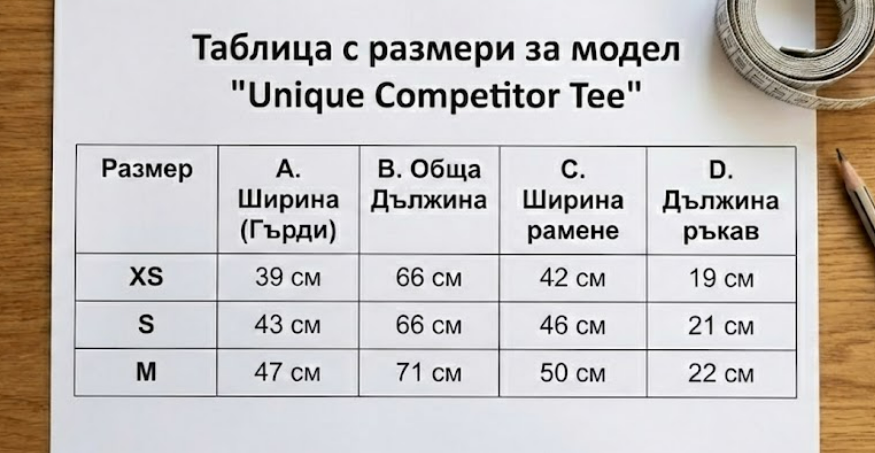 Таблица с размери за модел
"Unique Competitor Tee"

| Размер | A. Ширина (Гърди) | B. Обща Дължина | C. Ширина рамене | D. Дължина ръкав |
|---|---|---|---|---|
| XS | 39 см | 66 см | 42 см | 19 см |
| S | 43 см | 66 см | 46 см | 21 см |
| M | 47 см | 71 см | 50 см | 22 см |